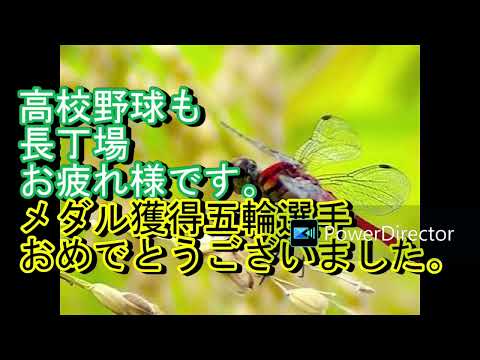 高校野球も
長丁場
お疲れ様です。
メダル獲得五輪選手
おめでとうございました。

PowerDirector